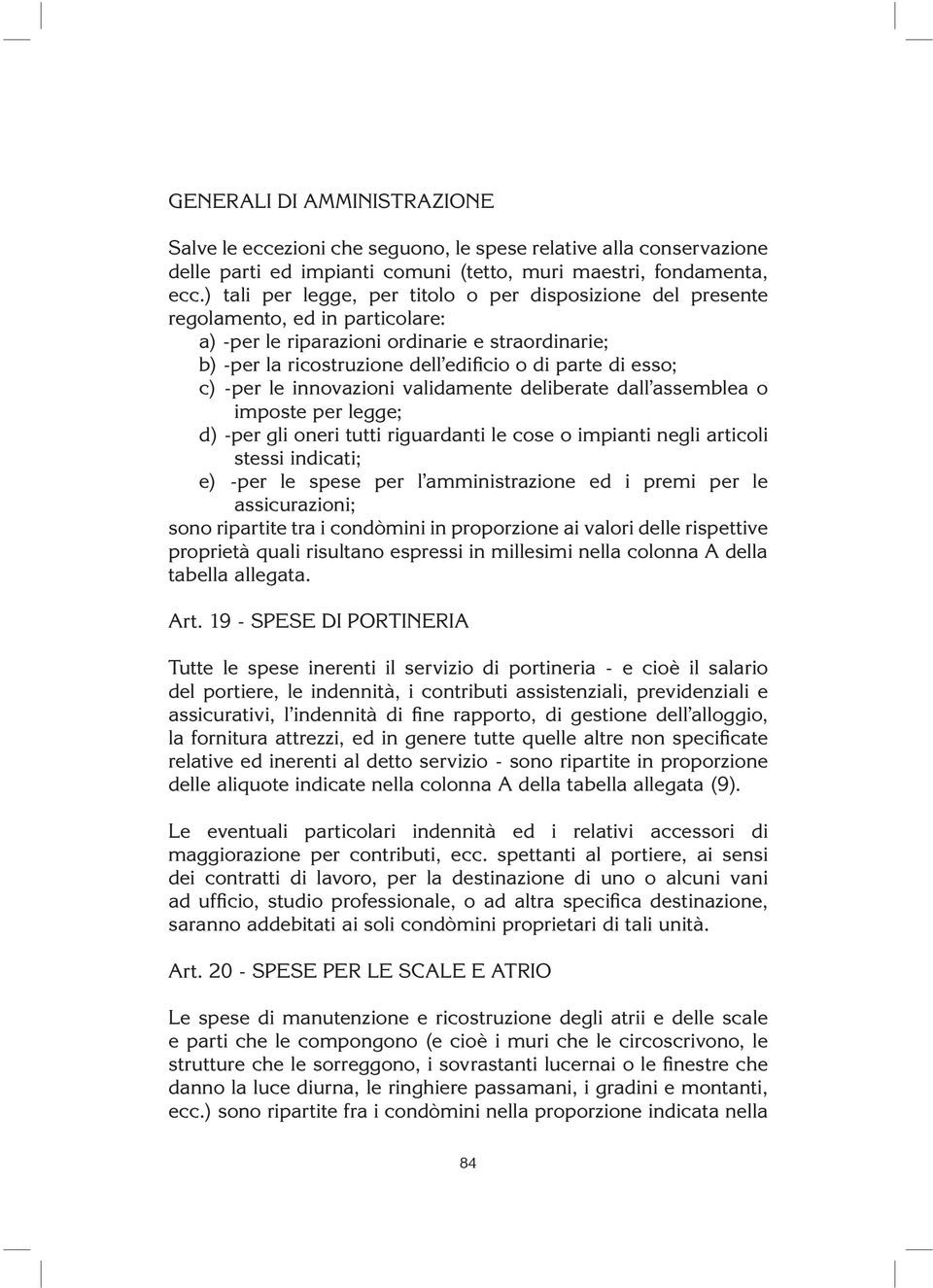 GENERALI DI AMMINISTRAZIONE

Salve le eccezioni che seguono, le spese relative alla conservazione delle parti ed impianti comuni (tetto, muri maestri, fondamenta, ecc.) tali per legge, per titolo o per disposizione del presente regolamento, ed in particolare:
a) -per le riparazioni ordinarie e straordinarie;
b) -per la ricostruzione dell'edificio o di parte di esso;
c) -per le innovazioni validamente deliberate dall'assemblea o imposte per legge;
d) -per gli oneri tutti riguardanti le cose o impianti negli articoli stessi indicati;
e) -per le spese per l'amministrazione ed i premi per le assicurazioni;
sono ripartite tra i condòmini in proporzione ai valori delle rispettive proprietà quali risultano espressi in millesimi nella colonna A della tabella allegata.

Art. 19 - SPESE DI PORTINERIA

Tutte le spese inerenti il servizio di portineria - e cioè il salario del portiere, le indennità, i contributi assistenziali, previdenziali e assicurativi, l'indennità di fine rapporto, di gestione dell'alloggio, la fornitura attrezzi, ed in genere tutte quelle altre non specificate relative ed inerenti al detto servizio - sono ripartite in proporzione delle aliquote indicate nella colonna A della tabella allegata (9).

Le eventuali particolari indennità ed i relativi accessori di maggiorazione per contributi, ecc. spettanti al portiere, ai sensi dei contratti di lavoro, per la destinazione di uno o alcuni vani ad ufficio, studio professionale, o ad altra specifica destinazione, saranno addebitati ai soli condòmini proprietari di tali unità.

Art. 20 - SPESE PER LE SCALE E ATRIO

Le spese di manutenzione e ricostruzione degli atrii e delle scale e parti che le compongono (e cioè i muri che le circoscrivono, le strutture che le sorreggono, i sovrastanti lucernai o le finestre che danno la luce diurna, le ringhiere passamani, i gradini e montanti, ecc.) sono ripartite fra i condòmini nella proporzione indicata nella

84